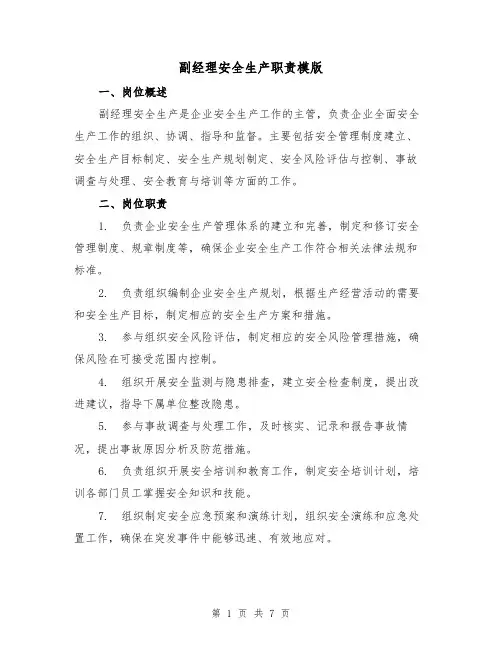 副经理安全生产职责模版

一、岗位概述

副经理安全生产是企业安全生产工作的主管，负责企业全面安全生产工作的组织、协调、指导和监督。主要包括安全管理制度建立、安全生产目标制定、安全生产规划制定、安全风险评估与控制、事故调查与处理、安全教育与培训等方面的工作。

二、岗位职责

1. 负责企业安全生产管理体系的建立和完善，制定和修订安全管理制度、规章制度等，确保企业安全生产工作符合相关法律法规和标准。

2. 负责组织编制企业安全生产规划，根据生产经营活动的需要和安全生产目标，制定相应的安全生产方案和措施。

3. 参与组织安全风险评估，制定相应的安全风险管理措施，确保风险在可接受范围内控制。

4. 组织开展安全监测与隐患排查，建立安全检查制度，提出改进建议，指导下属单位整改隐患。

5. 参与事故调查与处理工作，及时核实、记录和报告事故情况，提出事故原因分析及防范措施。

6. 负责组织开展安全培训和教育工作，制定安全培训计划，培训各部门员工掌握安全知识和技能。

7. 组织制定安全应急预案和演练计划，组织安全演练和应急处置工作，确保在突发事件中能够迅速、有效地应对。

第 1 页 共 7 页